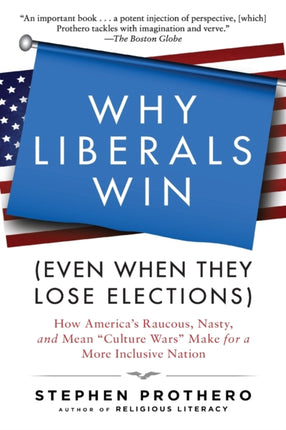 "An important book . . . a potent injection of perspective, [which] Prothero tackles with imagination and verve."
—The Boston Globe

WHY LIBERALS WIN

(EVEN WHEN THEY LOSE ELECTIONS)

How America's Raucous, Nasty, and Mean "Culture Wars" Make for a More Inclusive Nation

STEPHEN PROTHERO
AUTHOR OF RELIGIOUS LITERACY